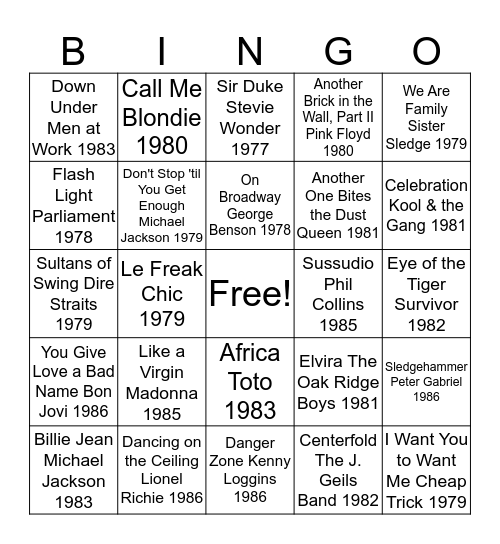 | B | I | N | G | O |
|---|---|---|---|---|
| Down Under Men at Work 1983 | Call Me Blondie 1980 | Sir Duke Stevie Wonder 1977 | Another Brick in the Wall, Part II Pink Floyd 1980 | We Are Family Sister Sledge 1979 |
| Flash Light Parliament 1978 | Don't Stop 'til You Get Enough Michael Jackson 1979 | On Broadway George Benson 1978 | Another One Bites the Dust Queen 1981 | Celebration Kool & the Gang 1981 |
| Sultans of Swing Dire Straits 1979 | Le Freak Chic 1979 | Free! | Sussudio Phil Collins 1985 | Eye of the Tiger Survivor 1982 |
| You Give Love a Bad Name Bon Jovi 1986 | Like a Virgin Madonna 1985 | Africa Toto 1983 | Elvira The Oak Ridge Boys 1981 | Sledgehammer Peter Gabriel 1986 |
| Billie Jean Michael Jackson 1983 | Dancing on the Ceiling Lionel Richie 1986 | Danger Zone Kenny Loggins 1986 | Centerfold The J. Geils Band 1982 | I Want You to Want Me Cheap Trick 1979 |